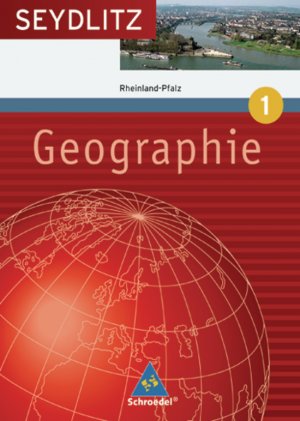 SEYDLITZ

Rheinland-Pfalz

1

Geographie

Schroedel®